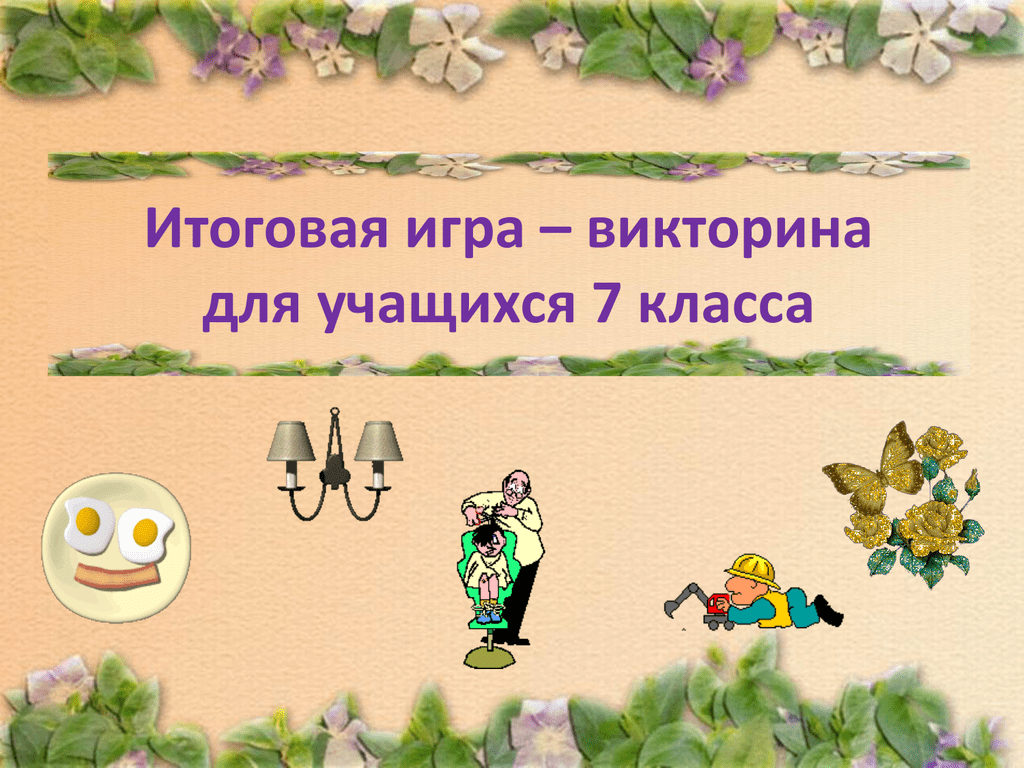 Итоговая игра – викторина для учащихся 7 класса